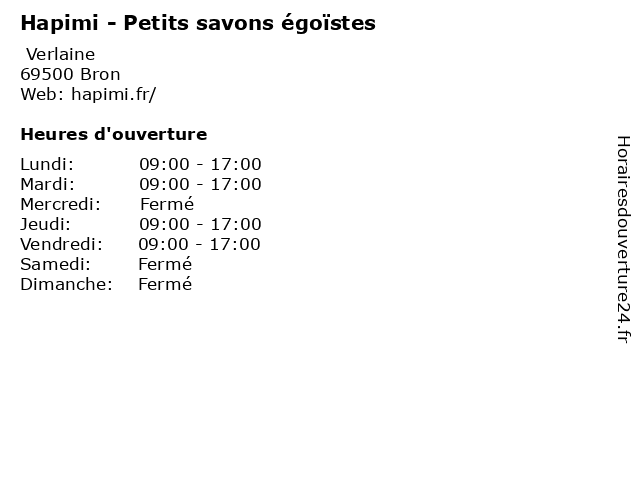 Hapimi - Petits savons égoïstes

Verlaine
69500 Bron
Web: hapimi.fr/

Heures d'ouverture

Lundi: 09:00 - 17:00
Mardi: 09:00 - 17:00
Mercredi: Fermé
Jeudi: 09:00 - 17:00
Vendredi: 09:00 - 17:00
Samedi: Fermé
Dimanche: Fermé

Horairesdouverture24.fr